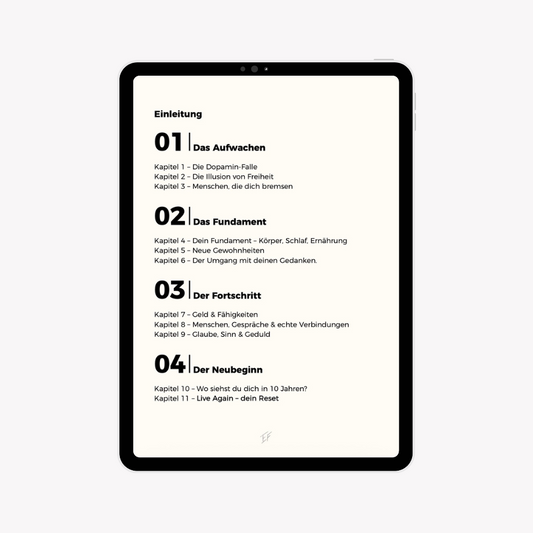 Einleitung

01 | Das Aufwachen

Kapitel 1 – Die Dopamin-Falle
Kapitel 2 – Die Illusion von Freiheit
Kapitel 3 – Menschen, die dich bremsen

02 | Das Fundament

Kapitel 4 – Dein Fundament – Körper, Schlaf, Ernährung
Kapitel 5 – Neue Gewohnheiten
Kapitel 6 – Der Umgang mit deinen Gedanken.

03 | Der Fortschritt

Kapitel 7 – Geld & Fähigkeiten
Kapitel 8 – Menschen, Gespräche & echte Verbindungen
Kapitel 9 – Glaube, Sinn & Geduld

04 | Der Neubeginn

Kapitel 10 – Wo siehst du dich in 10 Jahren?
Kapitel 11 – Live Again – dein Reset

EF